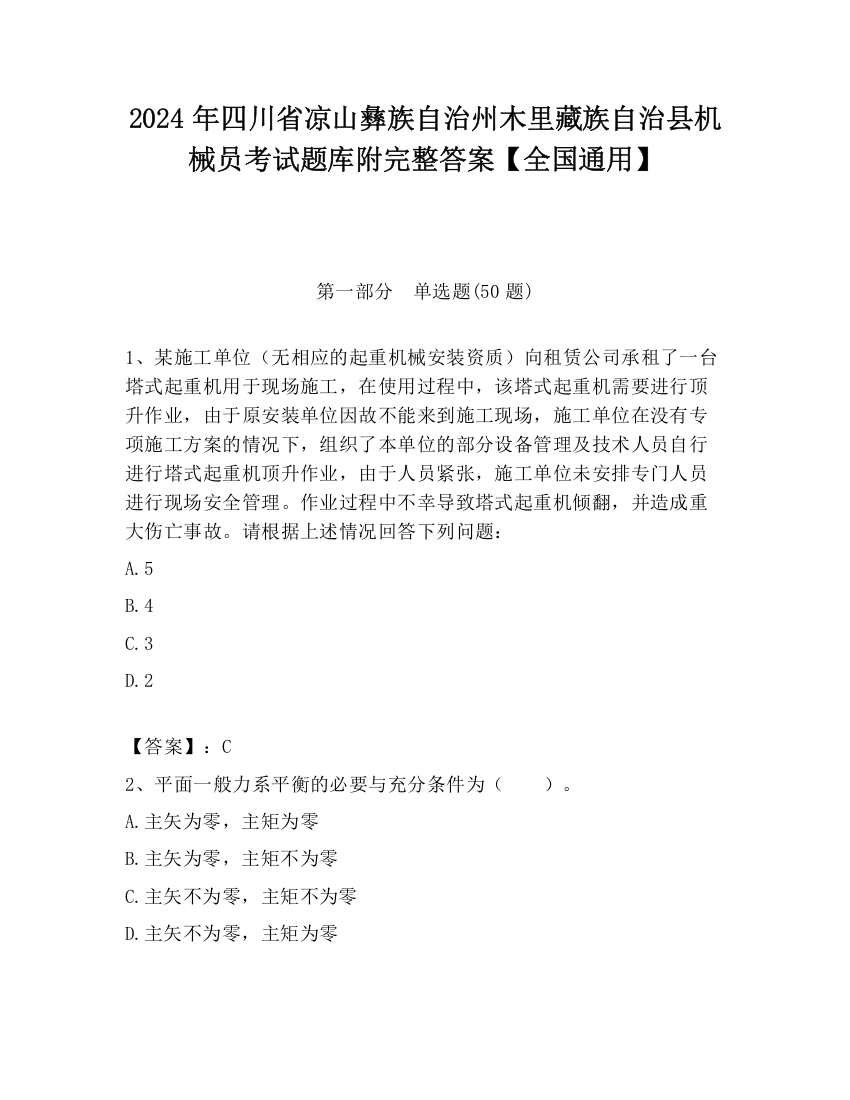 2024 年四川省凉山彝族自治州木里藏族自治县机械员考试题库附完整答案【全国通用】

第一部分　单选题(50 题)

1、某施工单位（无相应的起重机械安装资质）向租赁公司承租了一台塔式起重机用于现场施工，在使用过程中，该塔式起重机需要进行顶升作业，由于原安装单位因故不能来到施工现场，施工单位在没有专项施工方案的情况下，组织了本单位的部分设备管理及技术人员自行进行塔式起重机顶升作业，由于人员紧张，施工单位未安排专门人员进行现场安全管理。作业过程中不幸导致塔式起重机倾翻，并造成重大伤亡事故。请根据上述情况回答下列问题：

A.5

B.4

C.3

D.2

【答案】：C

2、平面一般力系平衡的必要与充分条件为（　　）。

A.主矢为零，主矩为零

B.主矢为零，主矩不为零

C.主矢不为零，主矩不为零

D.主矢不为零，主矩为零